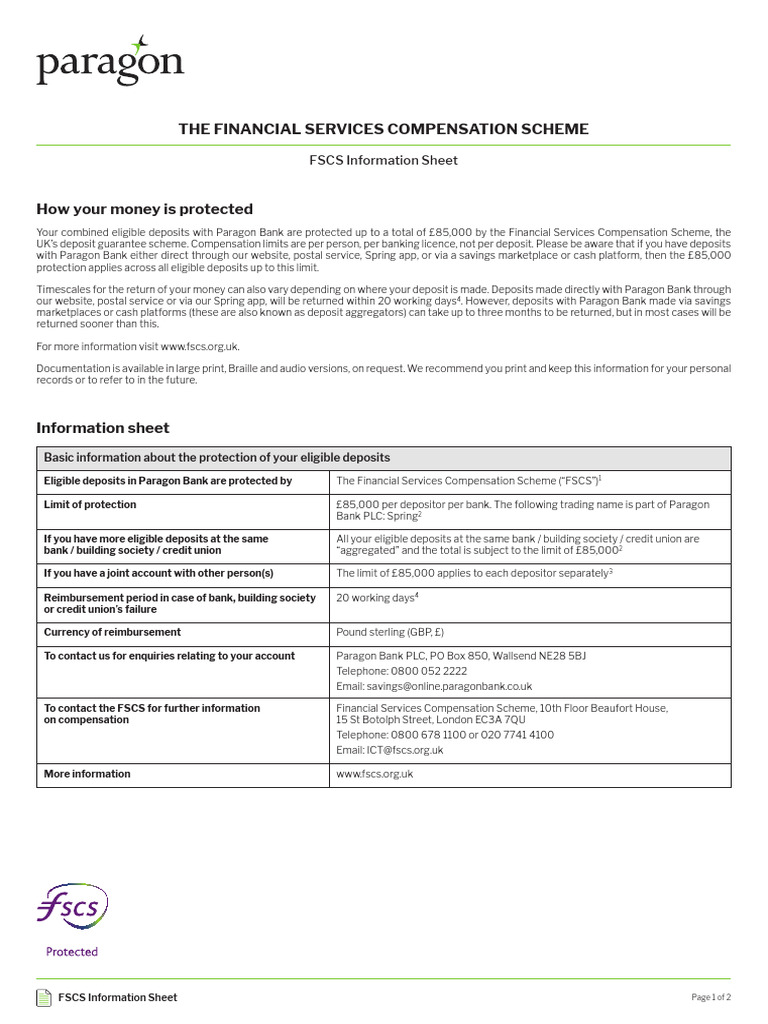 paragon

THE FINANCIAL SERVICES COMPENSATION SCHEME

FSCS Information Sheet

How your money is protected

Your combined eligible deposits with Paragon Bank are protected up to a total of £85,000 by the Financial Services Compensation Scheme, the UK's deposit guarantee scheme. Compensation limits are per person, per banking licence, not per deposit. Please be aware that if you have deposits with Paragon Bank either direct through our website, postal service, Spring app, or via a savings marketplace or cash platform, then the £85,000 protection applies across all eligible deposits up to this limit.

Timescales for the return of your money can also vary depending on where your deposit is made. Deposits made directly with Paragon Bank through our website, postal service or via our Spring app, will be returned within 20 working days$^4$. However, deposits with Paragon Bank made via savings marketplaces or cash platforms (these are also known as deposit aggregators) can take up to three months to be returned, but in most cases will be returned sooner than this.

For more information visit www.fscs.org.uk.

Documentation is available in large print, Braille and audio versions, on request. We recommend you print and keep this information for your personal records or to refer to in the future.

Information sheet

| Basic information about the protection of your eligible deposits | |
|---|---|
| Eligible deposits in Paragon Bank are protected by | The Financial Services Compensation Scheme ("FSCS")$^1$ |
| Limit of protection | £85,000 per depositor per bank. The following trading name is part of Paragon Bank PLC: Spring$^2$ |
| If you have more eligible deposits at the same bank / building society / credit union | All your eligible deposits at the same bank / building society / credit union are "aggregated" and the total is subject to the limit of £85,000$^2$ |
| If you have a joint account with other person(s) | The limit of £85,000 applies to each depositor separately$^3$ |
| Reimbursement period in case of bank, building society or credit union's failure | 20 working days$^4$ |
| Currency of reimbursement | Pound sterling (GBP, £) |
| To contact us for enquiries relating to your account | Paragon Bank PLC, PO Box 850, Wallsend NE28 5BJ Telephone: 0800 052 2222 Email: savings@online.paragonbank.co.uk |
| To contact the FSCS for further information on compensation | Financial Services Compensation Scheme, 10th Floor Beaufort House, 15 St Botolph Street, London EC3A 7QU Telephone: 0800 678 1100 or 020 7741 4100 Email: ICT@fscs.org.uk |
| More information | www.fscs.org.uk |

fscs
Protected

FSCS Information Sheet

Page 1 of 2